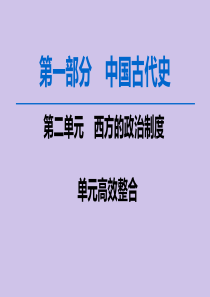 第一部分　中国古代史

第二单元　西方的政治制度

单元高效整合